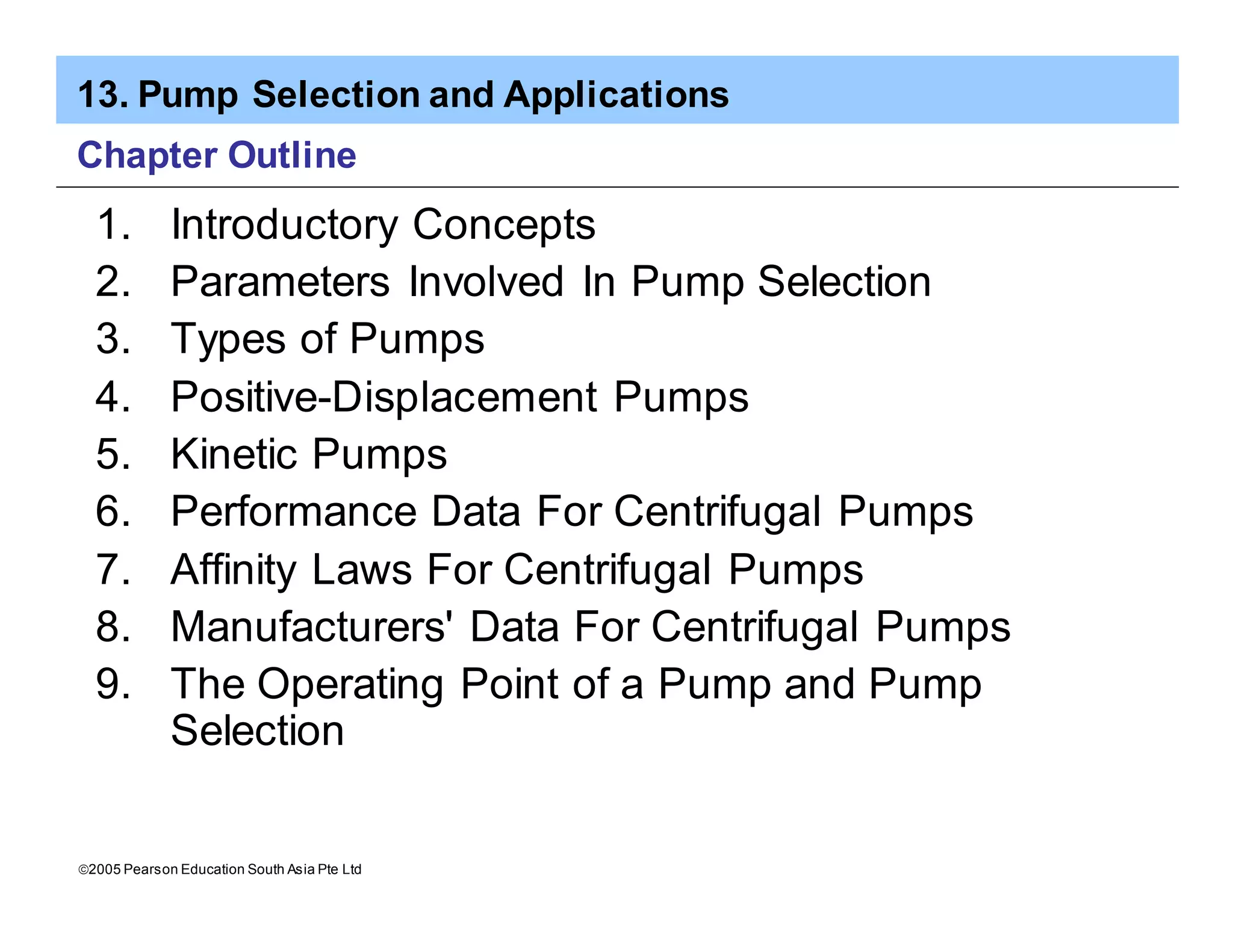 13. Pump Selection and Applications

Chapter Outline

1. Introductory Concepts
2. Parameters Involved In Pump Selection
3. Types of Pumps
4. Positive-Displacement Pumps
5. Kinetic Pumps
6. Performance Data For Centrifugal Pumps
7. Affinity Laws For Centrifugal Pumps
8. Manufacturers' Data For Centrifugal Pumps
9. The Operating Point of a Pump and Pump Selection

©2005 Pearson Education South Asia Pte Ltd